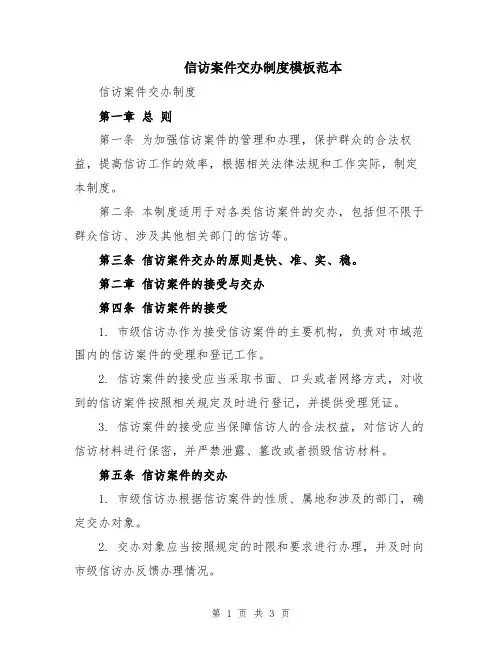 信访案件交办制度模板范本

信访案件交办制度

第一章 总 则

第一条 为加强信访案件的管理和办理，保护群众的合法权益，提高信访工作的效率，根据相关法律法规和工作实际，制定本制度。

第二条 本制度适用于对各类信访案件的交办，包括但不限于群众信访、涉及其他相关部门的信访等。

第三条 信访案件交办的原则是快、准、实、稳。

第二章 信访案件的接受与交办

第四条 信访案件的接受

1. 市级信访办作为接受信访案件的主要机构，负责对市域范围内的信访案件的受理和登记工作。

2. 信访案件的接受应当采取书面、口头或者网络方式，对收到的信访案件按照相关规定及时进行登记，并提供受理凭证。

3. 信访案件的接受应当保障信访人的合法权益，对信访人的信访材料进行保密，并严禁泄露、篡改或者损毁信访材料。

第五条 信访案件的交办

1. 市级信访办根据信访案件的性质、属地和涉及的部门，确定交办对象。

2. 交办对象应当按照规定的时限和要求进行办理，并及时向市级信访办反馈办理情况。

第 1 页 共 3 页